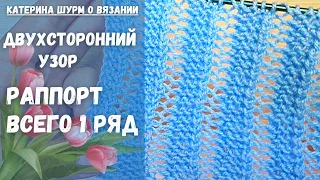 КАТЕРИНА ШУРМ О ВЯЗАНИИ

ДВУХСТОРОННИЙ УЗОР

РАППОРТ ВСЕГО 1 РЯД